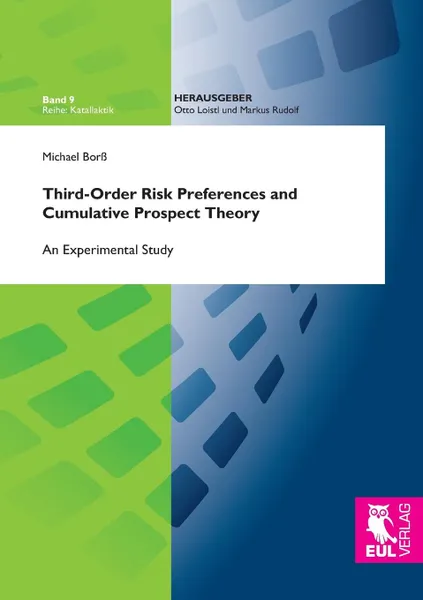 Band 9
Reihe: Katallaktik

HERAUSGEBER
Otto Loistl und Markus Rudolf

Michael Borß

Third-Order Risk Preferences and Cumulative Prospect Theory

An Experimental Study

EUL VERLAG